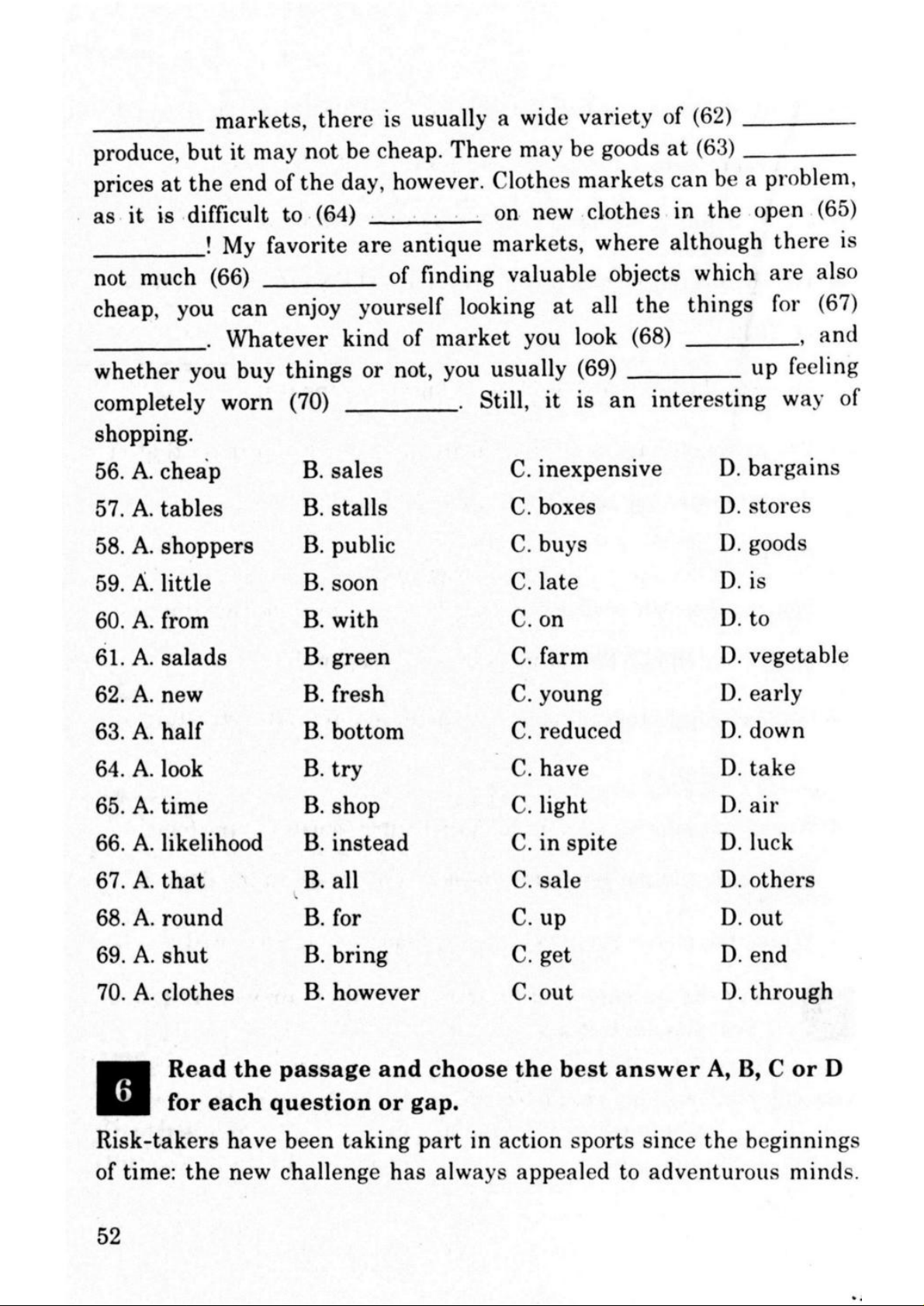 ________ markets, there is usually a wide variety of (62) ________ produce, but it may not be cheap. There may be goods at (63) ________ prices at the end of the day, however. Clothes markets can be a problem, as it is difficult to (64) ________ on new clothes in the open (65) ________! My favorite are antique markets, where although there is not much (66) ________ of finding valuable objects which are also cheap, you can enjoy yourself looking at all the things for (67) ________. Whatever kind of market you look (68) ________, and whether you buy things or not, you usually (69) ________ up feeling completely worn (70) ________. Still, it is an interesting way of shopping.

| | | | |
|---|---|---|---|
| 56. A. cheap | B. sales | C. inexpensive | D. bargains |
| 57. A. tables | B. stalls | C. boxes | D. stores |
| 58. A. shoppers | B. public | C. buys | D. goods |
| 59. A. little | B. soon | C. late | D. is |
| 60. A. from | B. with | C. on | D. to |
| 61. A. salads | B. green | C. farm | D. vegetable |
| 62. A. new | B. fresh | C. young | D. early |
| 63. A. half | B. bottom | C. reduced | D. down |
| 64. A. look | B. try | C. have | D. take |
| 65. A. time | B. shop | C. light | D. air |
| 66. A. likelihood | B. instead | C. in spite | D. luck |
| 67. A. that | B. all | C. sale | D. others |
| 68. A. round | B. for | C. up | D. out |
| 69. A. shut | B. bring | C. get | D. end |
| 70. A. clothes | B. however | C. out | D. through |

6 Read the passage and choose the best answer A, B, C or D for each question or gap.

Risk-takers have been taking part in action sports since the beginnings of time: the new challenge has always appealed to adventurous minds.

52